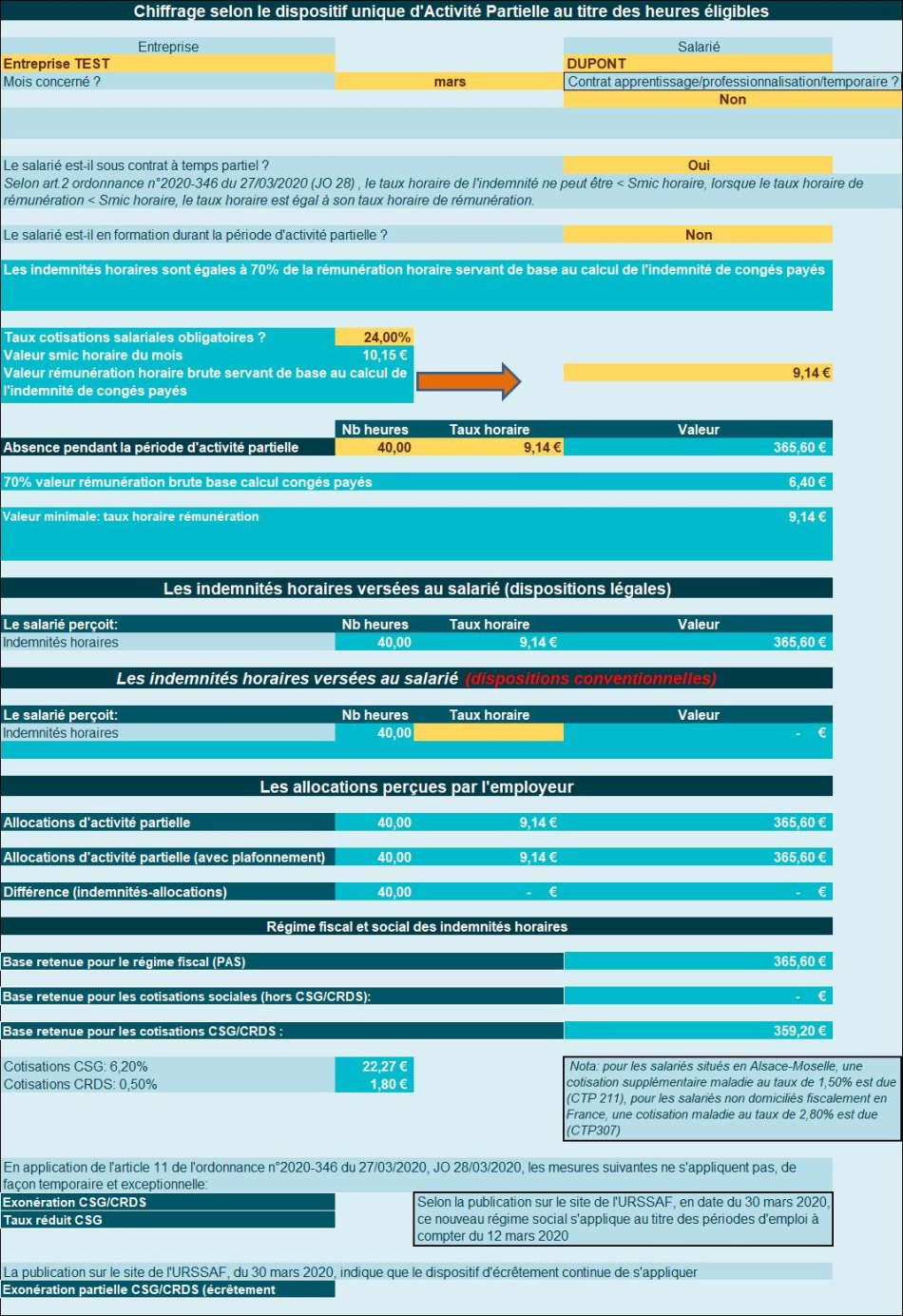 Chiffrage selon le dispositif unique d'Activité Partielle au titre des heures éligibles

Entreprise
Entreprise TEST
Mois concerné ? mars

Salarié
DUPONT
Contrat apprentissage/professionnalisation/temporaire ?
Non

Le salarié est-il sous contrat à temps partiel ? Oui
Selon art.2 ordonnance n°2020-346 du 27/03/2020 (JO 28) , le taux horaire de l'indemnité ne peut être < Smic horaire, lorsque le taux horaire de rémunération < Smic horaire, le taux horaire est égal à son taux horaire de rémunération.

Le salarié est-il en formation durant la période d'activité partielle ? Non

Les indemnités horaires sont égales à 70% de la rémunération horaire servant de base au calcul de l'indemnité de congés payés

Taux cotisations salariales obligatoires ? 24,00%
Valeur smic horaire du mois 10,15 €
Valeur rémunération horaire brute servant de base au calcul de l'indemnité de congés payés 9,14 €

| | Nb heures | Taux horaire | Valeur |
|---|---|---|---|
| Absence pendant la période d'activité partielle | 40,00 | 9,14 € | 365,60 € |

70% valeur rémunération brute base calcul congés payés 6,40 €

Valeur minimale: taux horaire rémunération 9,14 €

Les indemnités horaires versées au salarié (dispositions légales)

| Le salarié perçoit: | Nb heures | Taux horaire | Valeur |
|---|---|---|---|
| Indemnités horaires | 40,00 | 9,14 € | 365,60 € |

Les indemnités horaires versées au salarié (dispositions conventionnelles)

| Le salarié perçoit: | Nb heures | Taux horaire | Valeur |
|---|---|---|---|
| Indemnités horaires | 40,00 | | - € |

Les allocations perçues par l'employeur

| | | | |
|---|---|---|---|
| Allocations d'activité partielle | 40,00 | 9,14 € | 365,60 € |
| Allocations d'activité partielle (avec plafonnement) | 40,00 | 9,14 € | 365,60 € |
| Différence (indemnités-allocations) | 40,00 | - € | - € |

Régime fiscal et social des indemnités horaires

Base retenue pour le régime fiscal (PAS) 365,60 €

Base retenue pour les cotisations sociales (hors CSG/CRDS): - €

Base retenue pour les cotisations CSG/CRDS : 359,20 €

Cotisations CSG: 6,20% 22,27 €
Cotisations CRDS: 0,50% 1,80 €

Nota: pour les salariés situés en Alsace-Moselle, une cotisation supplémentaire maladie au taux de 1,50% est due (CTP 211), pour les salariés non domiciliés fiscalement en France, une cotisation maladie au taux de 2,80% est due (CTP307)

En application de l'article 11 de l'ordonnance n°2020-346 du 27/03/2020, JO 28/03/2020, les mesures suivantes ne s'appliquent pas, de façon temporaire et exceptionnelle:
Exonération CSG/CRDS
Taux réduit CSG

Selon la publication sur le site de l'URSSAF, en date du 30 mars 2020, ce nouveau régime social s'applique au titre des périodes d'emploi à compter du 12 mars 2020

La publication sur le site de l'URSSAF, du 30 mars 2020, indique que le dispositif d'écrêtement continue de s'appliquer
Exonération partielle CSG/CRDS (écrêtement